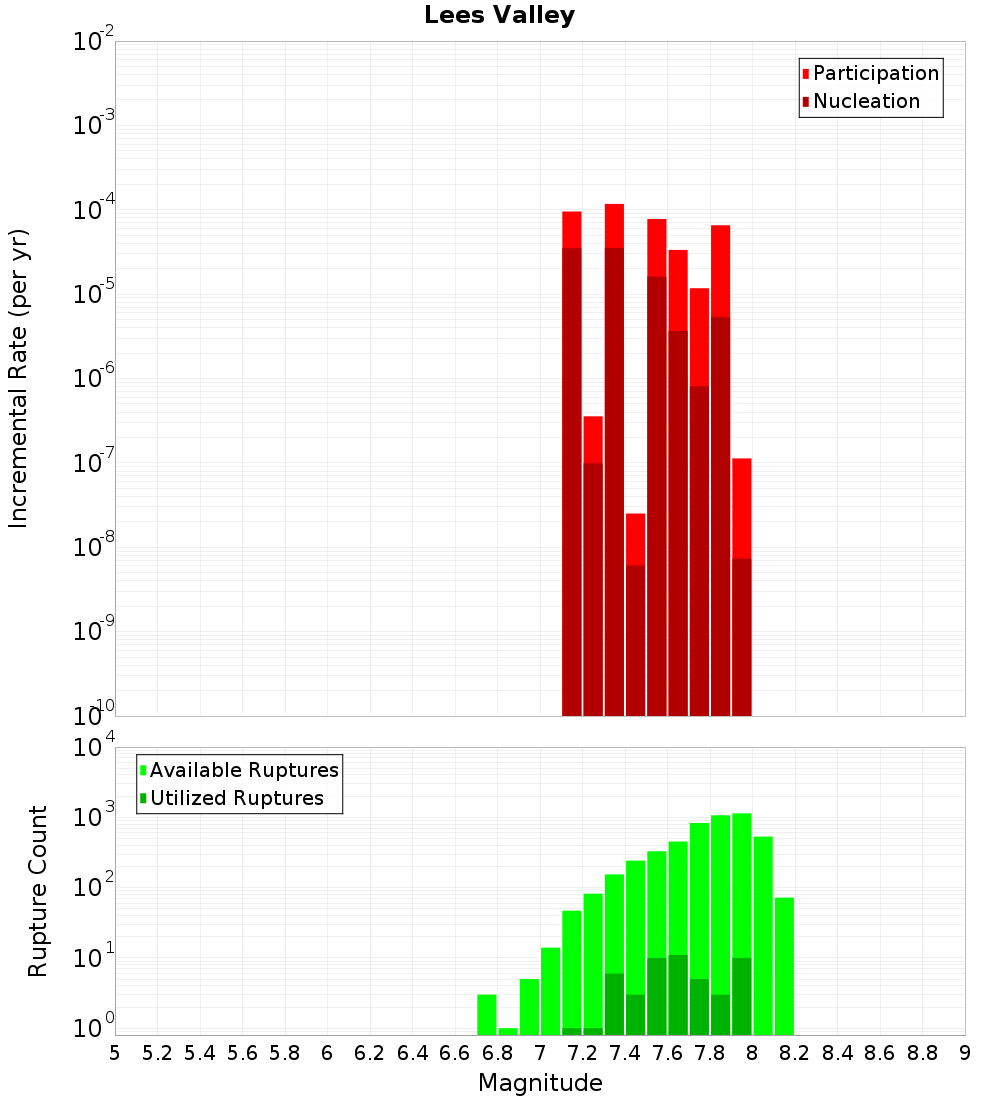 Lees Valley

Participation
Nucleation

Incremental Rate (per yr)

$10^{-2}$
$10^{-3}$
$10^{-4}$
$10^{-5}$
$10^{-6}$
$10^{-7}$
$10^{-8}$
$10^{-9}$
$10^{-10}$

Available Ruptures
Utilized Ruptures

Rupture Count

$10^{4}$
$10^{3}$
$10^{2}$
$10^{1}$
$10^{0}$

5 5.2 5.4 5.6 5.8 6 6.2 6.4 6.6 6.8 7 7.2 7.4 7.6 7.8 8 8.2 8.4 8.6 8.8 9

Magnitude